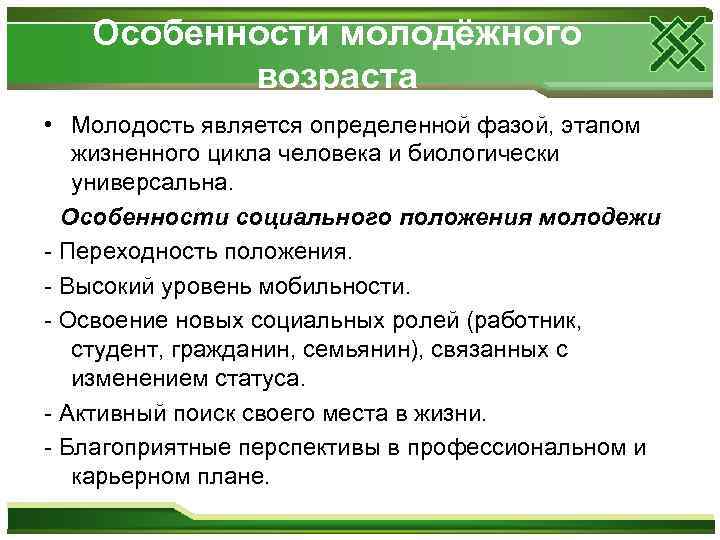 Особенности молодёжного возраста

• Молодость является определенной фазой, этапом жизненного цикла человека и биологически универсальна.

Особенности социального положения молодежи

- Переходность положения.

- Высокий уровень мобильности.

- Освоение новых социальных ролей (работник, студент, гражданин, семьянин), связанных с изменением статуса.

- Активный поиск своего места в жизни.

- Благоприятные перспективы в профессиональном и карьерном плане.